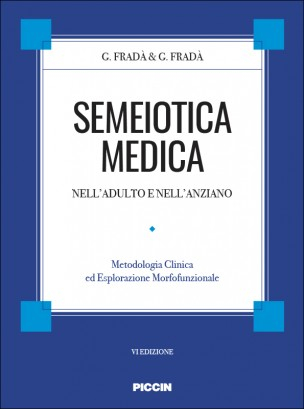 G. FRADÀ & G. FRADÀ

SEMEIOTICA MEDICA

NELL'ADULTO E NELL'ANZIANO

Metodologia Clinica ed Esplorazione Morfofunzionale

VI EDIZIONE

PICCIN